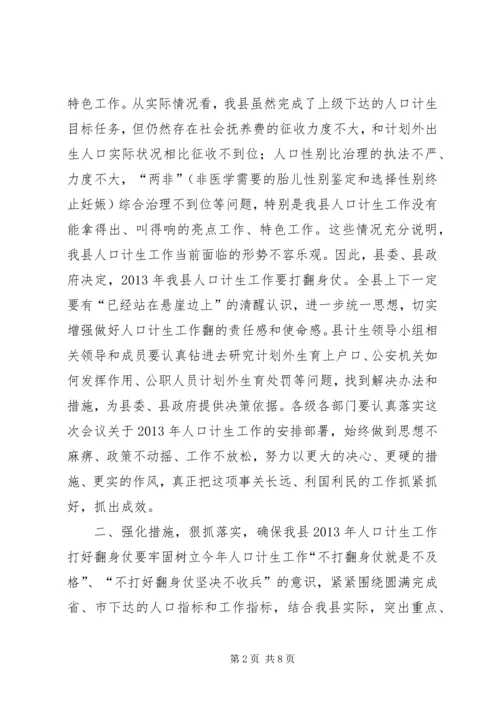 特色工作。从实际情况看，我县虽然完成了上级下达的人口计生目标任务，但仍然存在社会抚养费的征收力度不大，和计划外出生人口实际状况相比征收不到位；人口性别比治理的执法不严、力度不大，“两非”（非医学需要的胎儿性别鉴定和选择性别终止妊娠）综合治理不到位等问题，特别是我县人口计生工作没有能拿得出、叫得响的亮点工作、特色工作。这些情况充分说明，我县人口计生工作当前面临的形势不容乐观。因此，县委、县政府决定，2013年我县人口计生工作要打翻身仗。全县上下一定要有“已经站在悬崖边上”的清醒认识，进一步统一思想，切实增强做好人口计生工作翻的责任感和使命感。县计生领导小组相关领导和成员要认真钻进去研究计划外生育上户口、公安机关如何发挥作用、公职人员计划外生育处罚等问题，找到解决办法和措施，为县委、县政府提供决策依据。各级各部门要认真落实这次会议关于2013年人口计生工作的安排部署，始终做到思想不麻痹、政策不动摇、工作不放松，努力以更大的决心、更硬的措施、更实的作风，真正把这项事关长远、利国利民的工作抓紧抓好，抓出成效。

二、强化措施，狠抓落实，确保我县2013年人口计生工作打好翻身仗要牢固树立今年人口计生工作“不打翻身仗就是不及格”、“不打好翻身仗坚决不收兵”的意识，紧紧围绕圆满完成省、市下达的人口指标和工作指标，结合我县实际，突出重点、

第2页 共8页